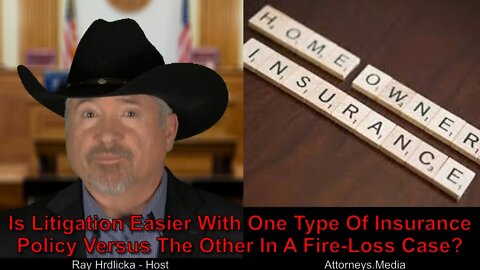 HOME OWNER INSURANCE

Is Litigation Easier With One Type Of Insurance Policy Versus The Other In A Fire-Loss Case?

Ray Hrdlicka - Host

Attorneys.Media